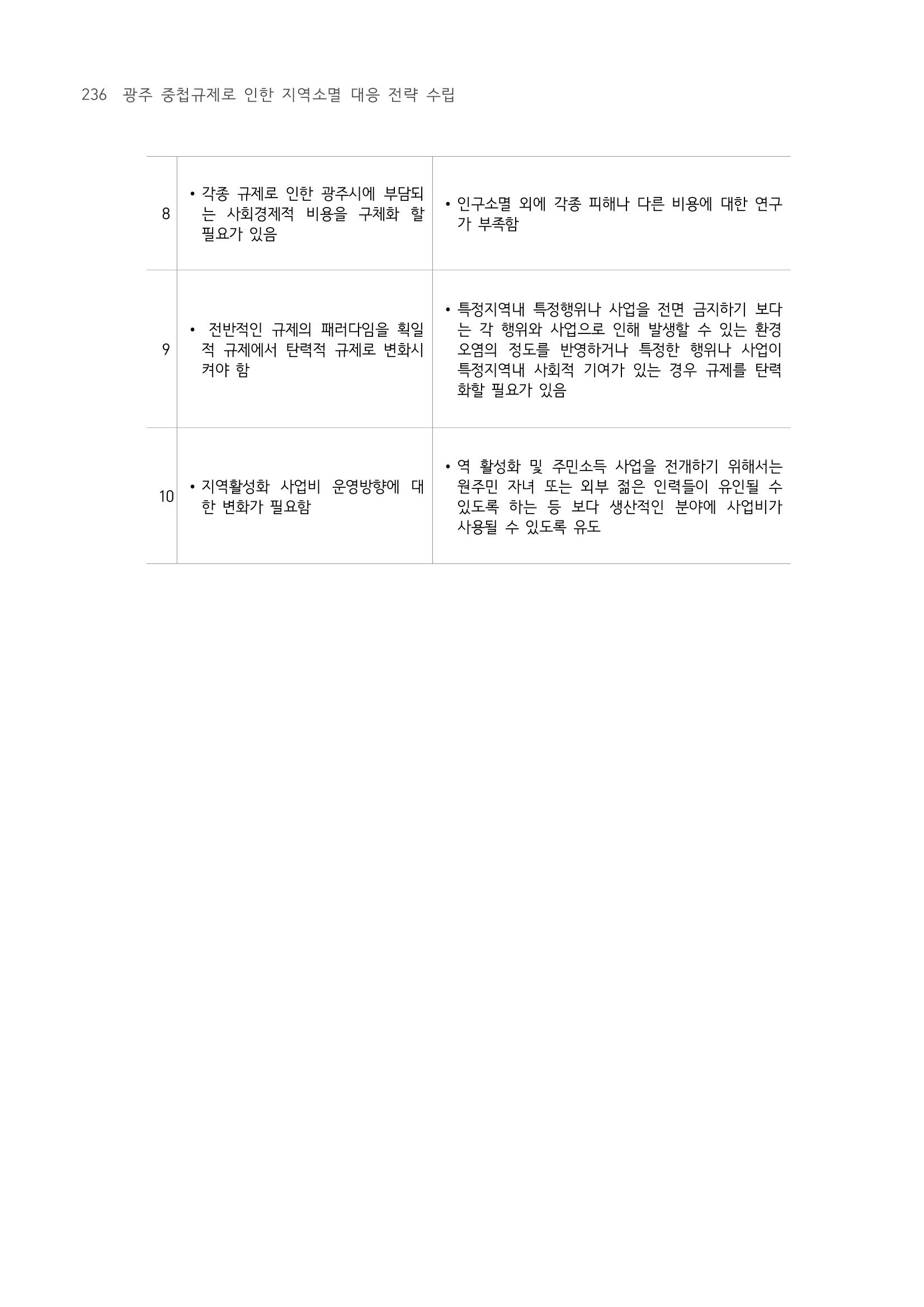 236 광주 중첩규제로 인한 지역소멸 대응 전략 수립

| | | |
|---|---|---|
| 8 | • 각종 규제로 인한 광주시에 부담되는 사회경제적 비용을 구체화 할 필요가 있음 | • 인구소멸 외에 각종 피해나 다른 비용에 대한 연구가 부족함 |
| 9 | • 전반적인 규제의 패러다임을 획일적 규제에서 탄력적 규제로 변화시켜야 함 | • 특정지역내 특정행위나 사업을 전면 금지하기 보다는 각 행위와 사업으로 인해 발생할 수 있는 환경오염의 정도를 반영하거나 특정한 행위나 사업이 특정지역내 사회적 기여가 있는 경우 규제를 탄력화할 필요가 있음 |
| 10 | • 지역활성화 사업비 운영방향에 대한 변화가 필요함 | • 역 활성화 및 주민소득 사업을 전개하기 위해서는 원주민 자녀 또는 외부 젊은 인력들이 유인될 수 있도록 하는 등 보다 생산적인 분야에 사업비가 사용될 수 있도록 유도 |